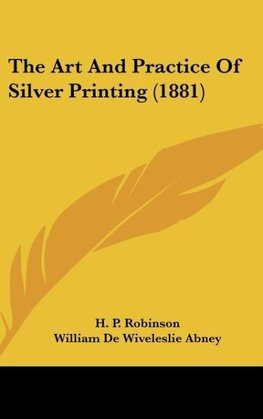 The Art And Practice Of Silver Printing (1881)

H. P. Robinson
William De Wiveleslie Abney